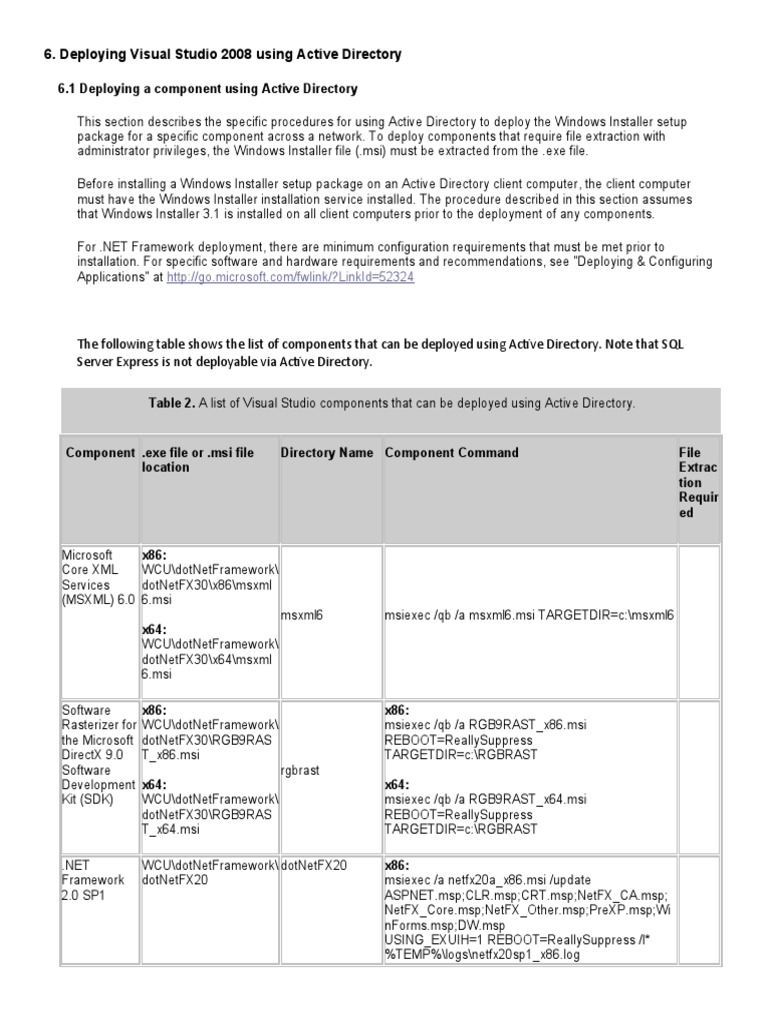 6. Deploying Visual Studio 2008 using Active Directory

6.1 Deploying a component using Active Directory

This section describes the specific procedures for using Active Directory to deploy the Windows Installer setup package for a specific component across a network. To deploy components that require file extraction with administrator privileges, the Windows Installer file (.msi) must be extracted from the .exe file.

Before installing a Windows Installer setup package on an Active Directory client computer, the client computer must have the Windows Installer installation service installed. The procedure described in this section assumes that Windows Installer 3.1 is installed on all client computers prior to the deployment of any components.

For .NET Framework deployment, there are minimum configuration requirements that must be met prior to installation. For specific software and hardware requirements and recommendations, see "Deploying & Configuring Applications" at http://go.microsoft.com/fwlink/?LinkId=52324

The following table shows the list of components that can be deployed using Active Directory. Note that SQL Server Express is not deployable via Active Directory.

Table 2. A list of Visual Studio components that can be deployed using Active Directory.

| Component | .exe file or .msi file location | Directory Name | Component Command | File Extraction Required |
|---|---|---|---|---|
| Microsoft Core XML Services (MSXML) 6.0 | x86: WCU\dotNetFramework\dotNetFX30\x86\msxml6.msi x64: WCU\dotNetFramework\dotNetFX30\x64\msxml6.msi | msxml6 | msiexec /qb /a msxml6.msi TARGETDIR=c:\msxml6 | |
| Software Rasterizer for the Microsoft DirectX 9.0 Software Development Kit (SDK) | x86: WCU\dotNetFramework\dotNetFX30\RGB9RAST_x86.msi x64: WCU\dotNetFramework\dotNetFX30\RGB9RAST_x64.msi | rgbrast | x86: msiexec /qb /a RGB9RAST_x86.msi REBOOT=ReallySuppress TARGETDIR=c:\RGBRAST x64: msiexec /qb /a RGB9RAST_x64.msi REBOOT=ReallySuppress TARGETDIR=c:\RGBRAST | |
| .NET Framework 2.0 SP1 | WCU\dotNetFramework\dotNetFX20 | dotNetFX20 | x86: msiexec /a netfx20a_x86.msi /update ASPNET.msp;CLR.msp;CRT.msp;NetFX_CA.msp;NetFX_Core.msp;NetFX_Other.msp;PreXP.msp;WinForms.msp;DW.msp USING_EXUIH=1 REBOOT=ReallySuppress /l* %TEMP%\logs\netfx20sp1_x86.log | |